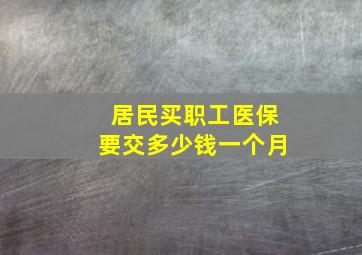 居民买职工医保
要交多少钱一个月